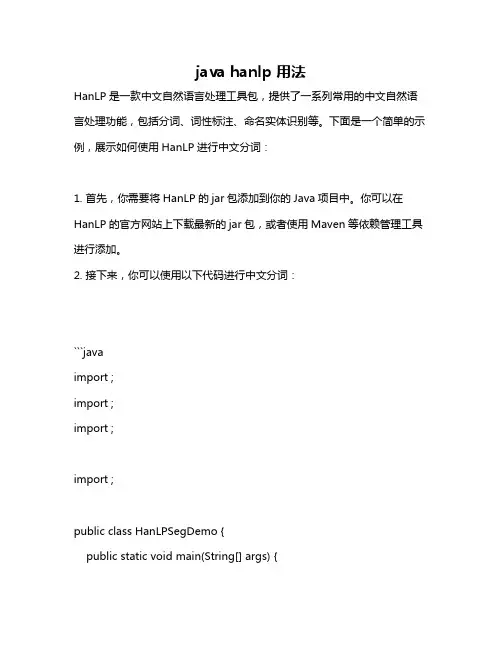 java hanlp 用法

HanLP 是一款中文自然语言处理工具包，提供了一系列常用的中文自然语言处理功能，包括分词、词性标注、命名实体识别等。下面是一个简单的示例，展示如何使用 HanLP 进行中文分词：

1. 首先，你需要将 HanLP 的 jar 包添加到你的 Java 项目中。你可以在 HanLP 的官方网站上下载最新的 jar 包，或者使用 Maven 等依赖管理工具进行添加。

2. 接下来，你可以使用以下代码进行中文分词：

```java
import ;
import ;
import ;

import ;

public class HanLPSegDemo {
    public static void main(String[] args) {